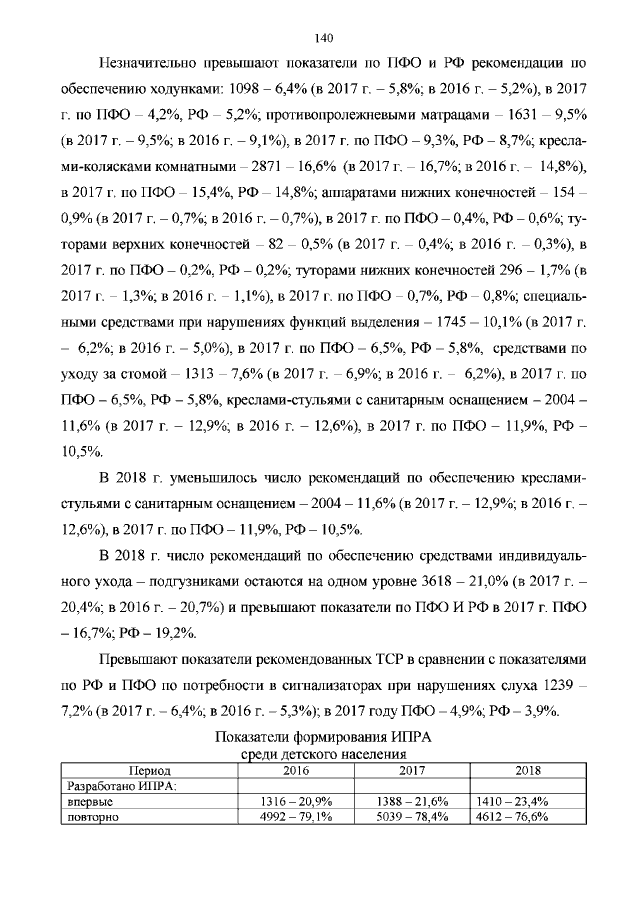 140

Незначительно превышают показатели по ПФО и РФ рекомендации по обеспечению ходунками: 1098 – 6,4% (в 2017 г. – 5,8%; в 2016 г. – 5,2%), в 2017 г. по ПФО – 4,2%, РФ – 5,2%; противопролежневыми матрацами – 1631 – 9,5% (в 2017 г. – 9,5%; в 2016 г. – 9,1%), в 2017 г. по ПФО – 9,3%, РФ – 8,7%; креслами-колясками комнатными – 2871 – 16,6% (в 2017 г. – 16,7%; в 2016 г. – 14,8%), в 2017 г. по ПФО – 15,4%, РФ – 14,8%; аппаратами нижних конечностей – 154 – 0,9% (в 2017 г. – 0,7%; в 2016 г. – 0,7%), в 2017 г. по ПФО – 0,4%, РФ – 0,6%; туторами верхних конечностей – 82 – 0,5% (в 2017 г. – 0,4%; в 2016 г. – 0,3%), в 2017 г. по ПФО – 0,2%, РФ – 0,2%; туторами нижних конечностей 296 – 1,7% (в 2017 г. – 1,3%; в 2016 г. – 1,1%), в 2017 г. по ПФО – 0,7%, РФ – 0,8%; специальными средствами при нарушениях функций выделения – 1745 – 10,1% (в 2017 г. – 6,2%; в 2016 г. – 5,0%), в 2017 г. по ПФО – 6,5%, РФ – 5,8%, средствами по уходу за стомой – 1313 – 7,6% (в 2017 г. – 6,9%; в 2016 г. – 6,2%), в 2017 г. по ПФО – 6,5%, РФ – 5,8%, креслами-стульями с санитарным оснащением – 2004 – 11,6% (в 2017 г. – 12,9%; в 2016 г. – 12,6%), в 2017 г. по ПФО – 11,9%, РФ – 10,5%.

В 2018 г. уменьшилось число рекомендаций по обеспечению креслами-стульями с санитарным оснащением – 2004 – 11,6% (в 2017 г. – 12,9%; в 2016 г. – 12,6%), в 2017 г. по ПФО – 11,9%, РФ – 10,5%.

В 2018 г. число рекомендаций по обеспечению средствами индивидуального ухода – подгузниками остаются на одном уровне 3618 – 21,0% (в 2017 г. – 20,4%; в 2016 г. – 20,7%) и превышают показатели по ПФО И РФ в 2017 г. ПФО – 16,7%; РФ – 19,2%.

Превышают показатели рекомендованных ТСР в сравнении с показателями по РФ и ПФО по потребности в сигнализаторах при нарушениях слуха 1239 – 7,2% (в 2017 г. – 6,4%; в 2016 г. – 5,3%); в 2017 году ПФО – 4,9%; РФ – 3,9%.

Показатели формирования ИПРА
среди детского населения

| Период | 2016 | 2017 | 2018 |
|---|---|---|---|
| Разработано ИПРА: | | | |
| впервые | 1316 – 20,9% | 1388 – 21,6% | 1410 – 23,4% |
| повторно | 4992 – 79,1% | 5039 – 78,4% | 4612 – 76,6% |